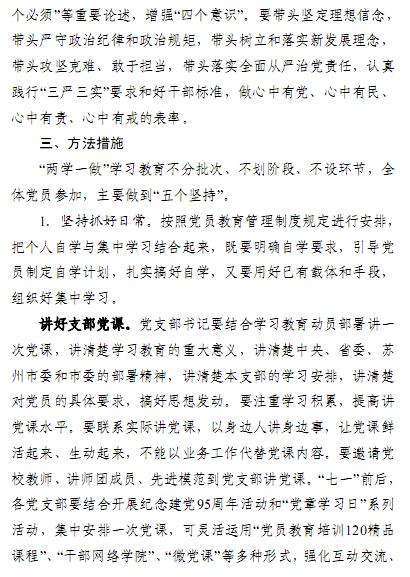 个必须”等重要论述，增强“四个意识”。要带头坚定理想信念，带头严守政治纪律和政治规矩，带头树立和落实新发展理念，带头攻坚克难、敢于担当，带头落实全面从严治党责任，认真践行“三严三实”要求和好干部标准，做心中有党、心中有民、心中有责、心中有戒的表率。

三、方法措施

“两学一做”学习教育不分批次、不划阶段、不设环节，全体党员参加，主要做到“五个坚持”。

1. 坚持抓好日常。按照党员教育管理制度规定进行安排，把个人自学与集中学习结合起来，既要明确自学要求，引导党员制定自学计划，扎实搞好自学，又要用好已有载体和手段，组织好集中学习。

讲好支部党课。党支部书记要结合学习教育动员部署讲一次党课，讲清楚学习教育的重大意义，讲清楚中央、省委、苏州市委和市委的部署精神，讲清楚本支部的学习安排，讲清楚对党员的具体要求，搞好思想发动。要注重学习积累，提高讲党课水平。要联系实际讲党课，以身边人讲身边事，让党课鲜活起来、生动起来，不能以业务工作代替党课内容。要邀请党校教师、讲师团成员、先进模范到党支部讲党课。“七一”前后，各党支部要结合开展纪念建党95周年活动和“党章学习日”系列活动，集中安排一次党课，可灵活运用“党员教育培训120精品课程”、“干部网络学院”、“微党课”等多种形式，强化互动交流、